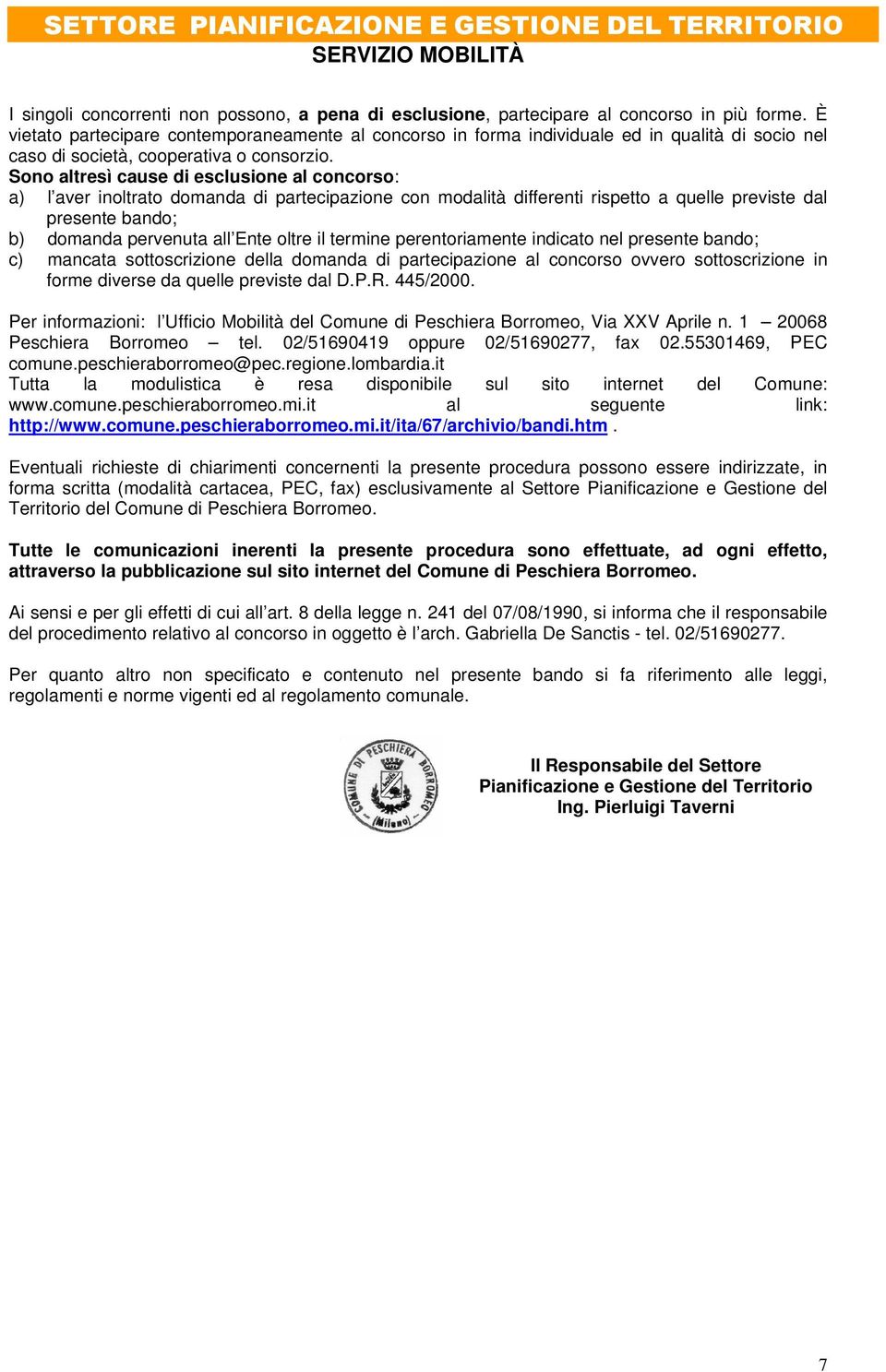 SETTORE PIANIFICAZIONE E GESTIONE DEL TERRITORIO
SERVIZIO MOBILITÀ

I singoli concorrenti non possono, a pena di esclusione, partecipare al concorso in più forme. È vietato partecipare contemporaneamente al concorso in forma individuale ed in qualità di socio nel caso di società, cooperativa o consorzio.
Sono altresì cause di esclusione al concorso:
a) l'aver inoltrato domanda di partecipazione con modalità differenti rispetto a quelle previste dal presente bando;
b) domanda pervenuta all'Ente oltre il termine perentoriamente indicato nel presente bando;
c) mancata sottoscrizione della domanda di partecipazione al concorso ovvero sottoscrizione in forme diverse da quelle previste dal D.P.R. 445/2000.

Per informazioni: l'Ufficio Mobilità del Comune di Peschiera Borromeo, Via XXV Aprile n. 1 – 20068 Peschiera Borromeo – tel. 02/51690419 oppure 02/51690277, fax 02.55301469, PEC comune.peschieraborromeo@pec.regione.lombardia.it
Tutta la modulistica è resa disponibile sul sito internet del Comune: www.comune.peschieraborromeo.mi.it al seguente link: http://www.comune.peschieraborromeo.mi.it/ita/67/archivio/bandi.htm .

Eventuali richieste di chiarimenti concernenti la presente procedura possono essere indirizzate, in forma scritta (modalità cartacea, PEC, fax) esclusivamente al Settore Pianificazione e Gestione del Territorio del Comune di Peschiera Borromeo.

Tutte le comunicazioni inerenti la presente procedura sono effettuate, ad ogni effetto, attraverso la pubblicazione sul sito internet del Comune di Peschiera Borromeo.

Ai sensi e per gli effetti di cui all'art. 8 della legge n. 241 del 07/08/1990, si informa che il responsabile del procedimento relativo al concorso in oggetto è l'arch. Gabriella De Sanctis - tel. 02/51690277.

Per quanto altro non specificato e contenuto nel presente bando si fa riferimento alle leggi, regolamenti e norme vigenti ed al regolamento comunale.

COMUNE DI PESCHIERA BORROMEO (Milano)

Il Responsabile del Settore
Pianificazione e Gestione del Territorio
Ing. Pierluigi Taverni

7